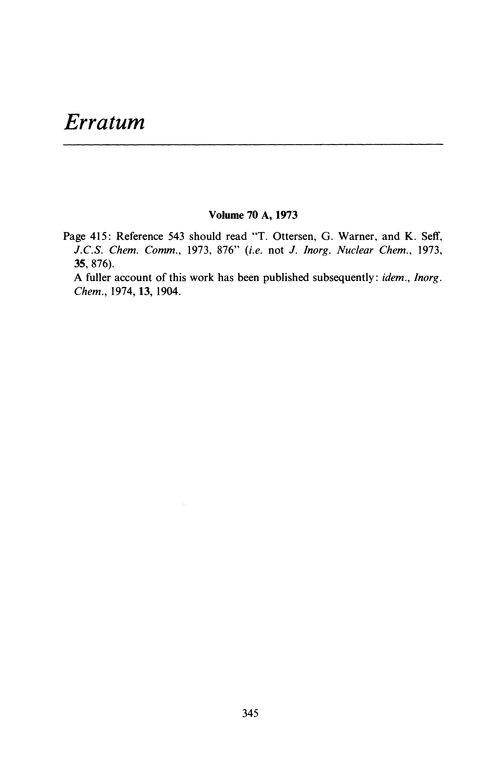 Erratum

Volume 70 A, 1973

Page 415: Reference 543 should read "T. Ottersen, G. Warner, and K. Seff, J.C.S. Chem. Comm., 1973, 876" (i.e. not J. Inorg. Nuclear Chem., 1973, 35, 876).
A fuller account of this work has been published subsequently: idem., Inorg. Chem., 1974, 13, 1904.

345